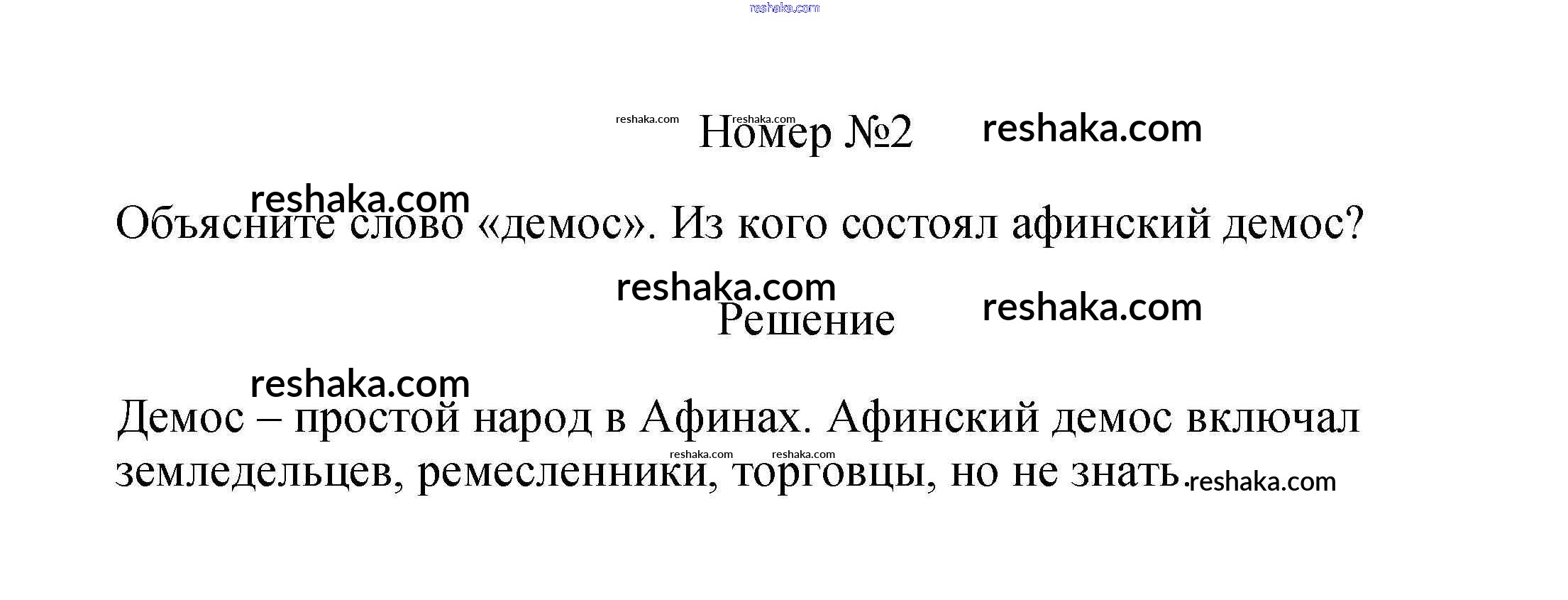 Номер №2

Объясните слово «демос». Из кого состоял афинский демос?

Решение

Демос – простой народ в Афинах. Афинский демос включал земледельцев, ремесленники, торговцы, но не знать.

reshaka.com